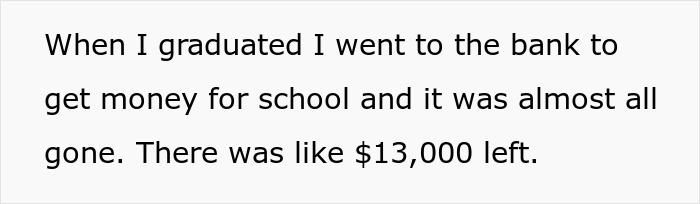 When I graduated I went to the bank to get money for school and it was almost all gone. There was like \$13,000 left.